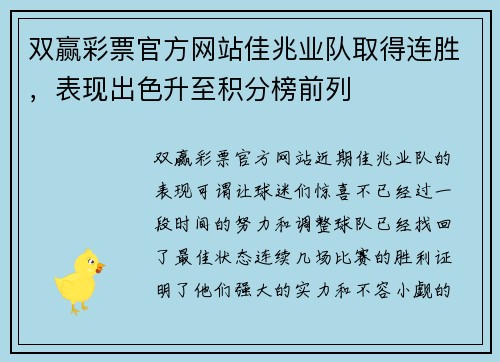 双赢彩票官方网站佳兆业队取得连胜，表现出色升至积分榜前列

双赢彩票官方网站近期佳兆业队的表现可谓让球迷们惊喜不已经过一段时间的努力和调整球队已经找回了最佳状态连续几场比赛的胜利证明了他们强大的实力和不容小觑的